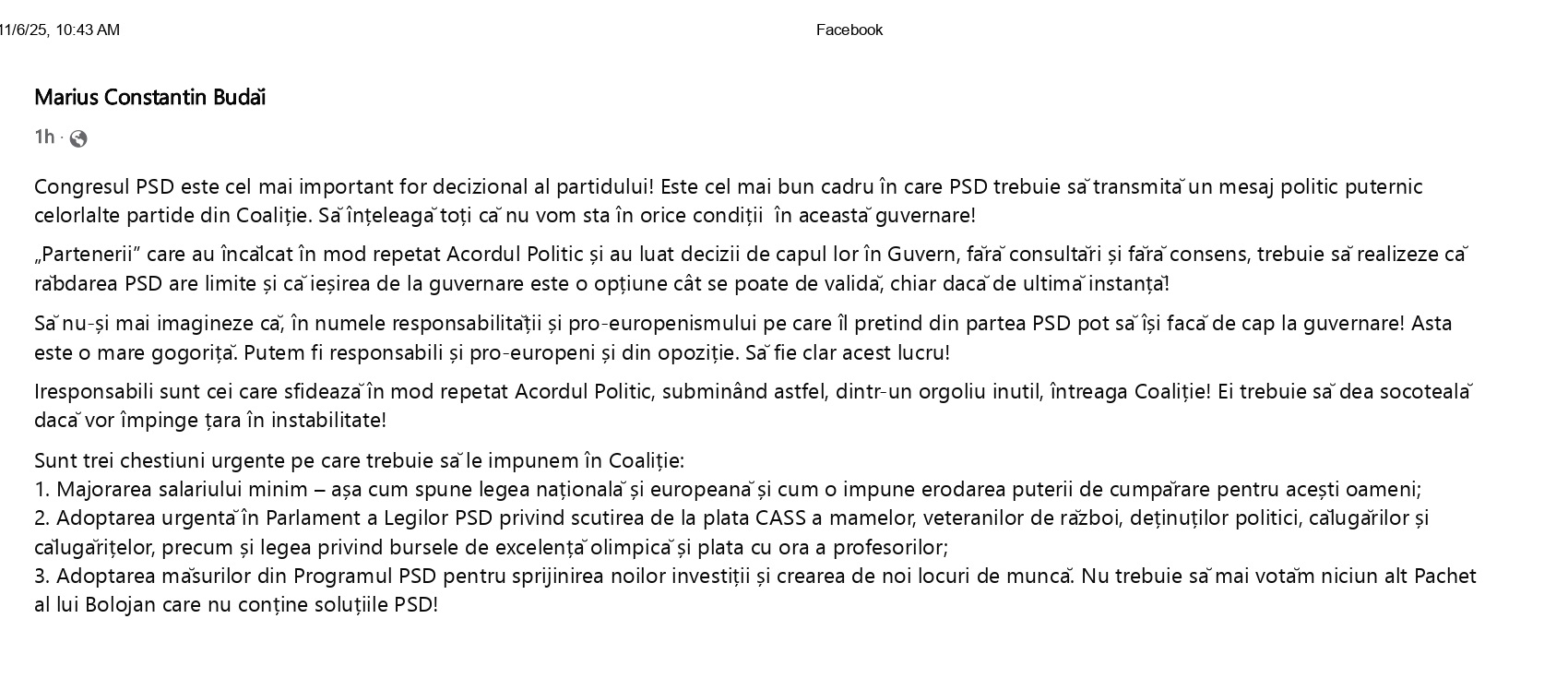 11/6/25, 10:43 AM Facebook

Marius Constantin Budăi

1h ·

Congresul PSD este cel mai important for decizional al partidului! Este cel mai bun cadru în care PSD trebuie să transmită un mesaj politic puternic celorlalte partide din Coaliție. Să înțeleagă toți că nu vom sta în orice condiții în această guvernare!

„Partenerii” care au încălcat în mod repetat Acordul Politic și au luat decizii de capul lor în Guvern, fără consultări și fără consens, trebuie să realizeze că răbdarea PSD are limite și că ieșirea de la guvernare este o opțiune cât se poate de validă, chiar dacă de ultimă instanță!

Să nu-și mai imagineze că, în numele responsabilității și pro-europenismului pe care îl pretind din partea PSD pot să își facă de cap la guvernare! Asta este o mare gogoriță. Putem fi responsabili și pro-europeni și din opoziție. Să fie clar acest lucru!

Iresponsabili sunt cei care sfidează în mod repetat Acordul Politic, subminând astfel, dintr-un orgoliu inutil, întreaga Coaliție! Ei trebuie să dea socoteală dacă vor împinge țara în instabilitate!

Sunt trei chestiuni urgente pe care trebuie să le impunem în Coaliție:
1. Majorarea salariului minim – așa cum spune legea națională și europeană și cum o impune erodarea puterii de cumpărare pentru acești oameni;
2. Adoptarea urgentă în Parlament a Legilor PSD privind scutirea de la plata CASS a mamelor, veteranilor de război, deținuților politici, călugărilor și călugărițelor, precum și legea privind bursele de excelență olimpică și plata cu ora a profesorilor;
3. Adoptarea măsurilor din Programul PSD pentru sprijinirea noilor investiții și crearea de noi locuri de muncă. Nu trebuie să mai votăm niciun alt Pachet al lui Bolojan care nu conține soluțiile PSD!